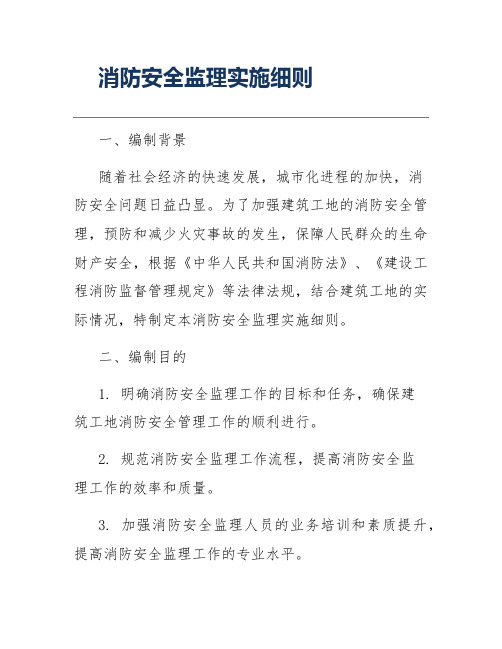 消防安全监理实施细则

一、编制背景

随着社会经济的快速发展，城市化进程的加快，消防安全问题日益凸显。为了加强建筑工地的消防安全管理，预防和减少火灾事故的发生，保障人民群众的生命财产安全，根据《中华人民共和国消防法》、《建设工程消防监督管理规定》等法律法规，结合建筑工地的实际情况，特制定本消防安全监理实施细则。

二、编制目的

1. 明确消防安全监理工作的目标和任务，确保建筑工地消防安全管理工作的顺利进行。

2. 规范消防安全监理工作流程，提高消防安全监理工作的效率和质量。

3. 加强消防安全监理人员的业务培训和素质提升，提高消防安全监理工作的专业水平。